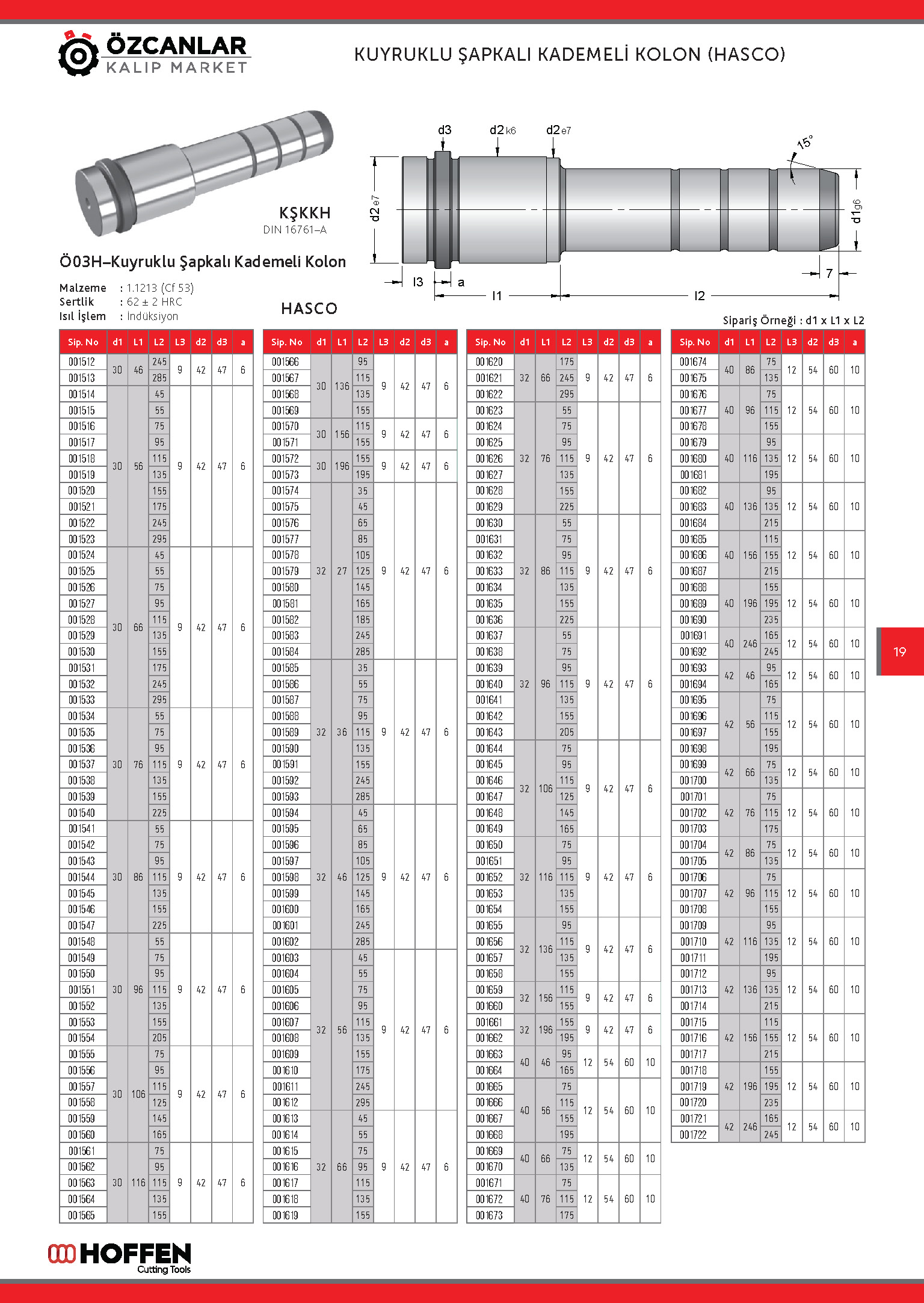 ÖZCANLAR
KALIP MARKET

KUYRUKLU ŞAPKALI KADEMELİ KOLON (HASCO)

KŞKKH
DIN 16761–A

Ö03H–Kuyruklu Şapkalı Kademeli Kolon

Malzeme : 1.1213 (Cf 53)
Sertlik : 62 ± 2 HRC
Isıl İşlem : İndüksiyon

HASCO

d3 d2 k6 d2 e7 15° d2 e7 d1 g6 l3 a l1 l2 7

Sipariş Örneği : d1 x L1 x L2

| Sip. No | d1 | L1 | L2 | L3 | d2 | d3 | a |
|---|---|---|---|---|---|---|---|
| 001512 | 30 | 46 | 245 | 9 | 42 | 47 | 6 |
| 001513 | | | 285 | | | | |
| 001514 | 30 | 56 | 45 | 9 | 42 | 47 | 6 |
| 001515 | | | 55 | | | | |
| 001516 | | | 75 | | | | |
| 001517 | | | 95 | | | | |
| 001518 | | | 115 | | | | |
| 001519 | | | 135 | | | | |
| 001520 | | | 155 | | | | |
| 001521 | | | 175 | | | | |
| 001522 | | | 245 | | | | |
| 001523 | | | 295 | | | | |
| 001524 | 30 | 66 | 45 | 9 | 42 | 47 | 6 |
| 001525 | | | 55 | | | | |
| 001526 | | | 75 | | | | |
| 001527 | | | 95 | | | | |
| 001528 | | | 115 | | | | |
| 001529 | | | 135 | | | | |
| 001530 | | | 155 | | | | |
| 001531 | | | 175 | | | | |
| 001532 | | | 245 | | | | |
| 001533 | | | 295 | | | | |
| 001534 | 30 | 76 | 55 | 9 | 42 | 47 | 6 |
| 001535 | | | 75 | | | | |
| 001536 | | | 95 | | | | |
| 001537 | | | 115 | | | | |
| 001538 | | | 135 | | | | |
| 001539 | | | 155 | | | | |
| 001540 | | | 225 | | | | |
| 001541 | 30 | 86 | 55 | 9 | 42 | 47 | 6 |
| 001542 | | | 75 | | | | |
| 001543 | | | 95 | | | | |
| 001544 | | | 115 | | | | |
| 001545 | | | 135 | | | | |
| 001546 | | | 155 | | | | |
| 001547 | | | 225 | | | | |
| 001548 | 30 | 96 | 55 | 9 | 42 | 47 | 6 |
| 001549 | | | 75 | | | | |
| 001550 | | | 95 | | | | |
| 001551 | | | 115 | | | | |
| 001552 | | | 135 | | | | |
| 001553 | | | 155 | | | | |
| 001554 | | | 205 | | | | |
| 001555 | 30 | 106 | 75 | 9 | 42 | 47 | 6 |
| 001556 | | | 95 | | | | |
| 001557 | | | 115 | | | | |
| 001558 | | | 125 | | | | |
| 001559 | | | 145 | | | | |
| 001560 | | | 165 | | | | |
| 001561 | 30 | 116 | 75 | 9 | 42 | 47 | 6 |
| 001562 | | | 95 | | | | |
| 001563 | | | 115 | | | | |
| 001564 | | | 135 | | | | |
| 001565 | | | 155 | | | | |

| Sip. No | d1 | L1 | L2 | L3 | d2 | d3 | a |
|---|---|---|---|---|---|---|---|
| 001566 | 30 | 136 | 95 | 9 | 42 | 47 | 6 |
| 001567 | | | 115 | | | | |
| 001568 | | | 135 | | | | |
| 001569 | | | 155 | | | | |
| 001570 | 30 | 156 | 115 | 9 | 42 | 47 | 6 |
| 001571 | | | 155 | | | | |
| 001572 | 30 | 196 | 155 | 9 | 42 | 47 | 6 |
| 001573 | | | 195 | | | | |
| 001574 | 32 | 27 | 35 | 9 | 42 | 47 | 6 |
| 001575 | | | 45 | | | | |
| 001576 | | | 65 | | | | |
| 001577 | | | 85 | | | | |
| 001578 | | | 105 | | | | |
| 001579 | | | 125 | | | | |
| 001580 | | | 145 | | | | |
| 001581 | | | 165 | | | | |
| 001582 | | | 185 | | | | |
| 001583 | | | 245 | | | | |
| 001584 | | | 285 | | | | |
| 001585 | 32 | 36 | 35 | 9 | 42 | 47 | 6 |
| 001586 | | | 55 | | | | |
| 001587 | | | 75 | | | | |
| 001588 | | | 95 | | | | |
| 001589 | | | 115 | | | | |
| 001590 | | | 135 | | | | |
| 001591 | | | 155 | | | | |
| 001592 | | | 245 | | | | |
| 001593 | | | 285 | | | | |
| 001594 | 32 | 46 | 45 | 9 | 42 | 47 | 6 |
| 001595 | | | 65 | | | | |
| 001596 | | | 85 | | | | |
| 001597 | | | 105 | | | | |
| 001598 | | | 125 | | | | |
| 001599 | | | 145 | | | | |
| 001600 | | | 165 | | | | |
| 001601 | | | 245 | | | | |
| 001602 | | | 285 | | | | |
| 001603 | 32 | 56 | 45 | 9 | 42 | 47 | 6 |
| 001604 | | | 55 | | | | |
| 001605 | | | 75 | | | | |
| 001606 | | | 95 | | | | |
| 001607 | | | 115 | | | | |
| 001608 | | | 135 | | | | |
| 001609 | | | 155 | | | | |
| 001610 | | | 175 | | | | |
| 001611 | | | 245 | | | | |
| 001612 | | | 295 | | | | |
| 001613 | 32 | 66 | 45 | 9 | 42 | 47 | 6 |
| 001614 | | | 55 | | | | |
| 001615 | | | 75 | | | | |
| 001616 | | | 95 | | | | |
| 001617 | | | 115 | | | | |
| 001618 | | | 135 | | | | |
| 001619 | | | 155 | | | | |

| Sip. No | d1 | L1 | L2 | L3 | d2 | d3 | a |
|---|---|---|---|---|---|---|---|
| 001620 | 32 | 66 | 175 | 9 | 42 | 47 | 6 |
| 001621 | | | 245 | | | | |
| 001622 | | | 295 | | | | |
| 001623 | 32 | 76 | 55 | 9 | 42 | 47 | 6 |
| 001624 | | | 75 | | | | |
| 001625 | | | 95 | | | | |
| 001626 | | | 115 | | | | |
| 001627 | | | 135 | | | | |
| 001628 | | | 155 | | | | |
| 001629 | | | 225 | | | | |
| 001630 | 32 | 86 | 55 | 9 | 42 | 47 | 6 |
| 001631 | | | 75 | | | | |
| 001632 | | | 95 | | | | |
| 001633 | | | 115 | | | | |
| 001634 | | | 135 | | | | |
| 001635 | | | 155 | | | | |
| 001636 | | | 225 | | | | |
| 001637 | 32 | 96 | 55 | 9 | 42 | 47 | 6 |
| 001638 | | | 75 | | | | |
| 001639 | | | 95 | | | | |
| 001640 | | | 115 | | | | |
| 001641 | | | 135 | | | | |
| 001642 | | | 155 | | | | |
| 001643 | | | 205 | | | | |
| 001644 | 32 | 106 | 75 | 9 | 42 | 47 | 6 |
| 001645 | | | 95 | | | | |
| 001646 | | | 115 | | | | |
| 001647 | | | 125 | | | | |
| 001648 | | | 145 | | | | |
| 001649 | | | 165 | | | | |
| 001650 | 32 | 116 | 75 | 9 | 42 | 47 | 6 |
| 001651 | | | 95 | | | | |
| 001652 | | | 115 | | | | |
| 001653 | | | 135 | | | | |
| 001654 | | | 155 | | | | |
| 001655 | 32 | 136 | 95 | 9 | 42 | 47 | 6 |
| 001656 | | | 115 | | | | |
| 001657 | | | 135 | | | | |
| 001658 | | | 155 | | | | |
| 001659 | 32 | 156 | 115 | 9 | 42 | 47 | 6 |
| 001660 | | | 155 | | | | |
| 001661 | 32 | 196 | 155 | 9 | 42 | 47 | 6 |
| 001662 | | | 195 | | | | |
| 001663 | 40 | 46 | 95 | 12 | 54 | 60 | 10 |
| 001664 | | | 165 | | | | |
| 001665 | 40 | 56 | 75 | 12 | 54 | 60 | 10 |
| 001666 | | | 115 | | | | |
| 001667 | | | 155 | | | | |
| 001668 | | | 195 | | | | |
| 001669 | 40 | 66 | 75 | 12 | 54 | 60 | 10 |
| 001670 | | | 135 | | | | |
| 001671 | 40 | 76 | 75 | 12 | 54 | 60 | 10 |
| 001672 | | | 115 | | | | |
| 001673 | | | 175 | | | | |

| Sip. No | d1 | L1 | L2 | L3 | d2 | d3 | a |
|---|---|---|---|---|---|---|---|
| 001674 | 40 | 86 | 75 | 12 | 54 | 60 | 10 |
| 001675 | | | 135 | | | | |
| 001676 | 40 | 96 | 75 | 12 | 54 | 60 | 10 |
| 001677 | | | 115 | | | | |
| 001678 | | | 155 | | | | |
| 001679 | 40 | 116 | 95 | 12 | 54 | 60 | 10 |
| 001680 | | | 135 | | | | |
| 001681 | | | 195 | | | | |
| 001682 | 40 | 136 | 95 | 12 | 54 | 60 | 10 |
| 001683 | | | 135 | | | | |
| 001684 | | | 215 | | | | |
| 001685 | 40 | 156 | 115 | 12 | 54 | 60 | 10 |
| 001686 | | | 155 | | | | |
| 001687 | | | 215 | | | | |
| 001688 | 40 | 196 | 155 | 12 | 54 | 60 | 10 |
| 001689 | | | 195 | | | | |
| 001690 | | | 235 | | | | |
| 001691 | 40 | 246 | 165 | 12 | 54 | 60 | 10 |
| 001692 | | | 245 | | | | |
| 001693 | 42 | 46 | 95 | 12 | 54 | 60 | 10 |
| 001694 | | | 165 | | | | |
| 001695 | 42 | 56 | 75 | 12 | 54 | 60 | 10 |
| 001696 | | | 115 | | | | |
| 001697 | | | 155 | | | | |
| 001698 | | | 195 | | | | |
| 001699 | 42 | 66 | 75 | 12 | 54 | 60 | 10 |
| 001700 | | | 135 | | | | |
| 001701 | 42 | 76 | 75 | 12 | 54 | 60 | 10 |
| 001702 | | | 115 | | | | |
| 001703 | | | 175 | | | | |
| 001704 | 42 | 86 | 75 | 12 | 54 | 60 | 10 |
| 001705 | | | 135 | | | | |
| 001706 | 42 | 96 | 75 | 12 | 54 | 60 | 10 |
| 001707 | | | 115 | | | | |
| 001708 | | | 155 | | | | |
| 001709 | 42 | 116 | 95 | 12 | 54 | 60 | 10 |
| 001710 | | | 135 | | | | |
| 001711 | | | 195 | | | | |
| 001712 | 42 | 136 | 95 | 12 | 54 | 60 | 10 |
| 001713 | | | 135 | | | | |
| 001714 | | | 215 | | | | |
| 001715 | 42 | 156 | 115 | 12 | 54 | 60 | 10 |
| 001716 | | | 155 | | | | |
| 001717 | | | 215 | | | | |
| 001718 | 42 | 196 | 155 | 12 | 54 | 60 | 10 |
| 001719 | | | 195 | | | | |
| 001720 | | | 235 | | | | |
| 001721 | 42 | 246 | 165 | 12 | 54 | 60 | 10 |
| 001722 | | | 245 | | | | |

19

HOFFEN
Cutting Tools